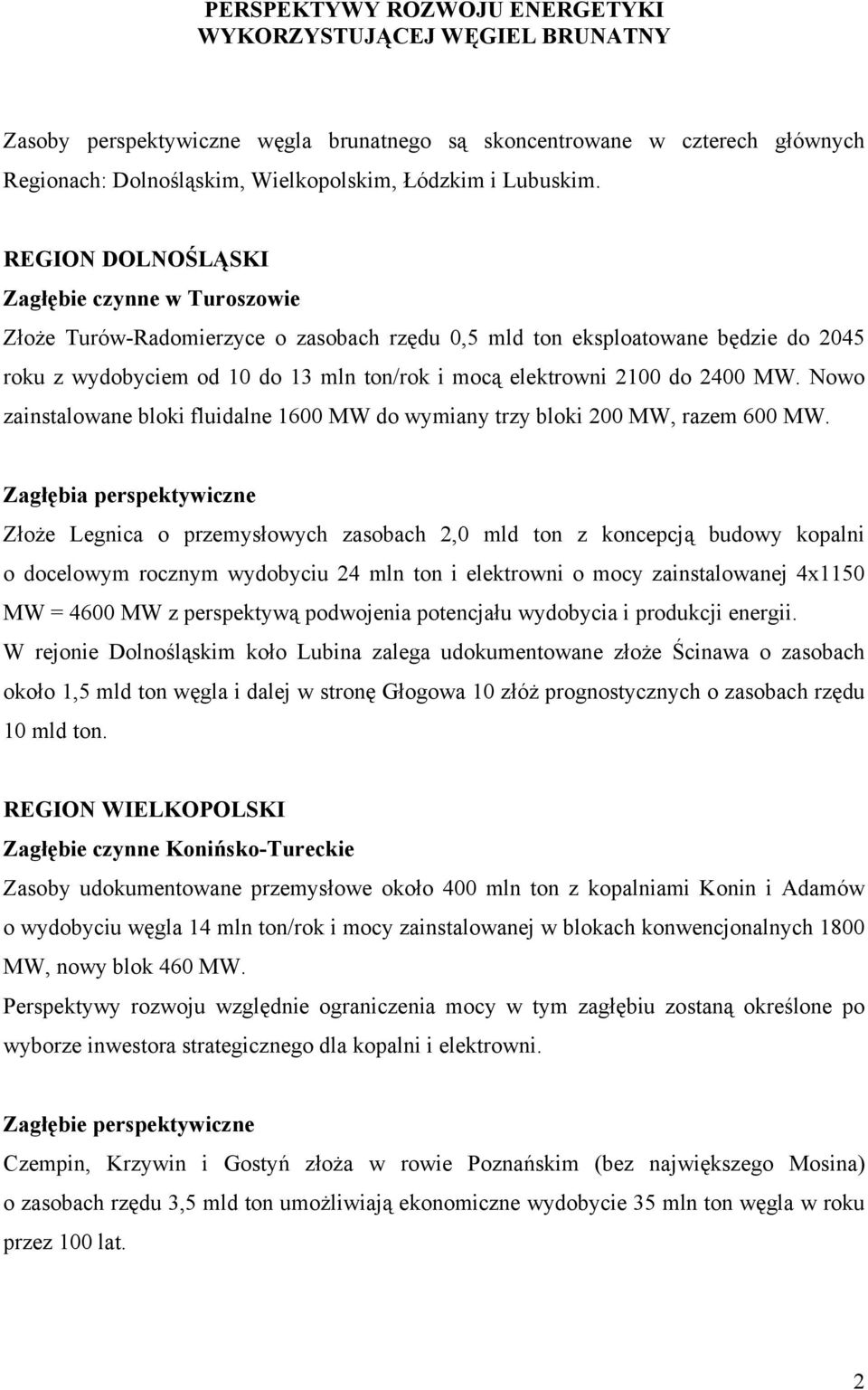 PERSPEKTYWY ROZWOJU ENERGETYKI WYKORZYSTUJĄCEJ WĘGIEL BRUNATNY

Zasoby perspektywiczne węgla brunatnego są skoncentrowane w czterech głównych Regionach: Dolnośląskim, Wielkopolskim, Łódzkim i Lubuskim.

REGION DOLNOŚLĄSKI
Zagłębie czynne w Turoszowie
Złoże Turów-Radomierzyce o zasobach rzędu 0,5 mld ton eksploatowane będzie do 2045 roku z wydobyciem od 10 do 13 mln ton/rok i mocą elektrowni 2100 do 2400 MW. Nowo zainstalowane bloki fluidalne 1600 MW do wymiany trzy bloki 200 MW, razem 600 MW.

Zagłębia perspektywiczne
Złoże Legnica o przemysłowych zasobach 2,0 mld ton z koncepcją budowy kopalni o docelowym rocznym wydobyciu 24 mln ton i elektrowni o mocy zainstalowanej 4x1150 MW = 4600 MW z perspektywą podwojenia potencjału wydobycia i produkcji energii.
W rejonie Dolnośląskim koło Lubina zalega udokumentowane złoże Ścinawa o zasobach około 1,5 mld ton węgla i dalej w stronę Głogowa 10 złóż prognostycznych o zasobach rzędu 10 mld ton.

REGION WIELKOPOLSKI
Zagłębie czynne Konińsko-Tureckie
Zasoby udokumentowane przemysłowe około 400 mln ton z kopalniami Konin i Adamów o wydobyciu węgla 14 mln ton/rok i mocy zainstalowanej w blokach konwencjonalnych 1800 MW, nowy blok 460 MW.
Perspektywy rozwoju względnie ograniczenia mocy w tym zagłębiu zostaną określone po wyborze inwestora strategicznego dla kopalni i elektrowni.

Zagłębie perspektywiczne
Czempin, Krzywin i Gostyń złoża w rowie Poznańskim (bez największego Mosina) o zasobach rzędu 3,5 mld ton umożliwiają ekonomiczne wydobycie 35 mln ton węgla w roku przez 100 lat.

2